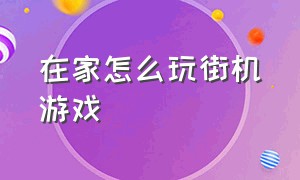 在家怎么玩街机游戏